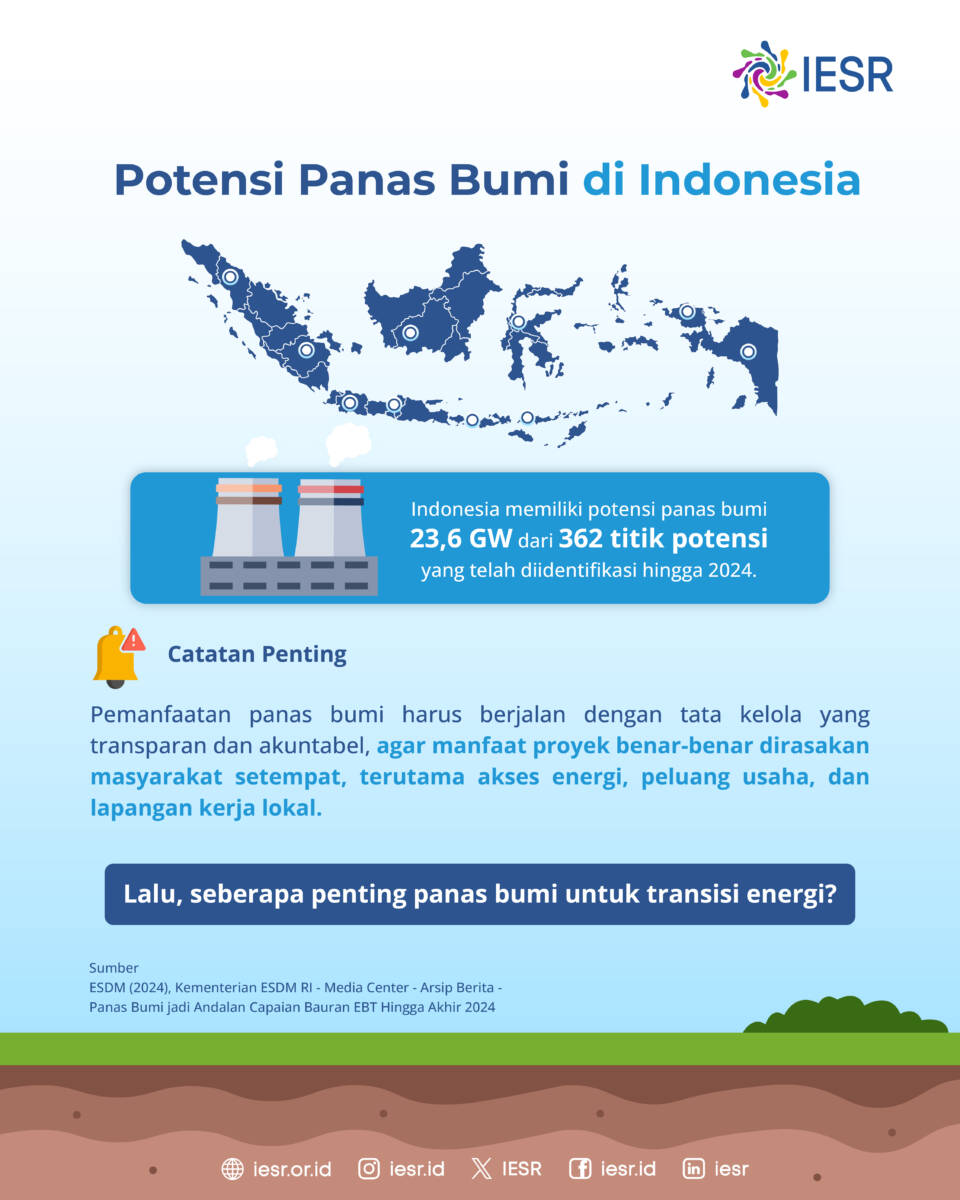 IESR

Potensi Panas Bumi di Indonesia

Indonesia memiliki potensi panas bumi 23,6 GW dari 362 titik potensi yang telah diidentifikasi hingga 2024.

Catatan Penting

Pemanfaatan panas bumi harus berjalan dengan tata kelola yang transparan dan akuntabel, agar manfaat proyek benar-benar dirasakan masyarakat setempat, terutama akses energi, peluang usaha, dan lapangan kerja lokal.

Lalu, seberapa penting panas bumi untuk transisi energi?

Sumber
ESDM (2024), Kementerian ESDM RI - Media Center - Arsip Berita - Panas Bumi jadi Andalan Capaian Bauran EBT Hingga Akhir 2024

iesr.or.id iesr.id IESR iesr.id iesr